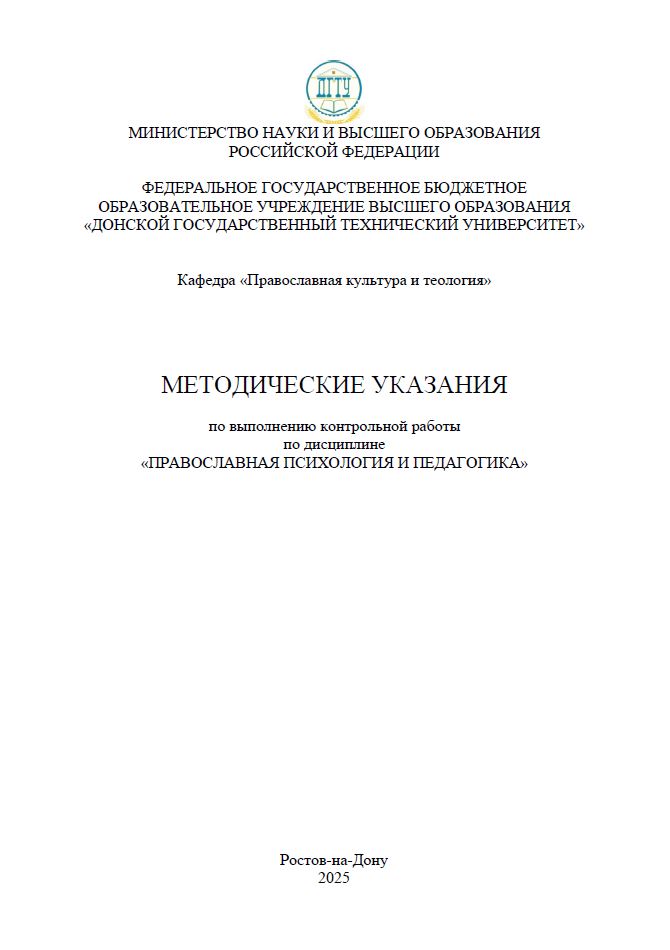 ДГТУ

МИНИСТЕРСТВО НАУКИ И ВЫСШЕГО ОБРАЗОВАНИЯ РОССИЙСКОЙ ФЕДЕРАЦИИ

ФЕДЕРАЛЬНОЕ ГОСУДАРСТВЕННОЕ БЮДЖЕТНОЕ ОБРАЗОВАТЕЛЬНОЕ УЧРЕЖДЕНИЕ ВЫСШЕГО ОБРАЗОВАНИЯ «ДОНСКОЙ ГОСУДАРСТВЕННЫЙ ТЕХНИЧЕСКИЙ УНИВЕРСИТЕТ»

Кафедра «Православная культура и теология»

МЕТОДИЧЕСКИЕ УКАЗАНИЯ

по выполнению контрольной работы
по дисциплине
«ПРАВОСЛАВНАЯ ПСИХОЛОГИЯ И ПЕДАГОГИКА»

Ростов-на-Дону
2025